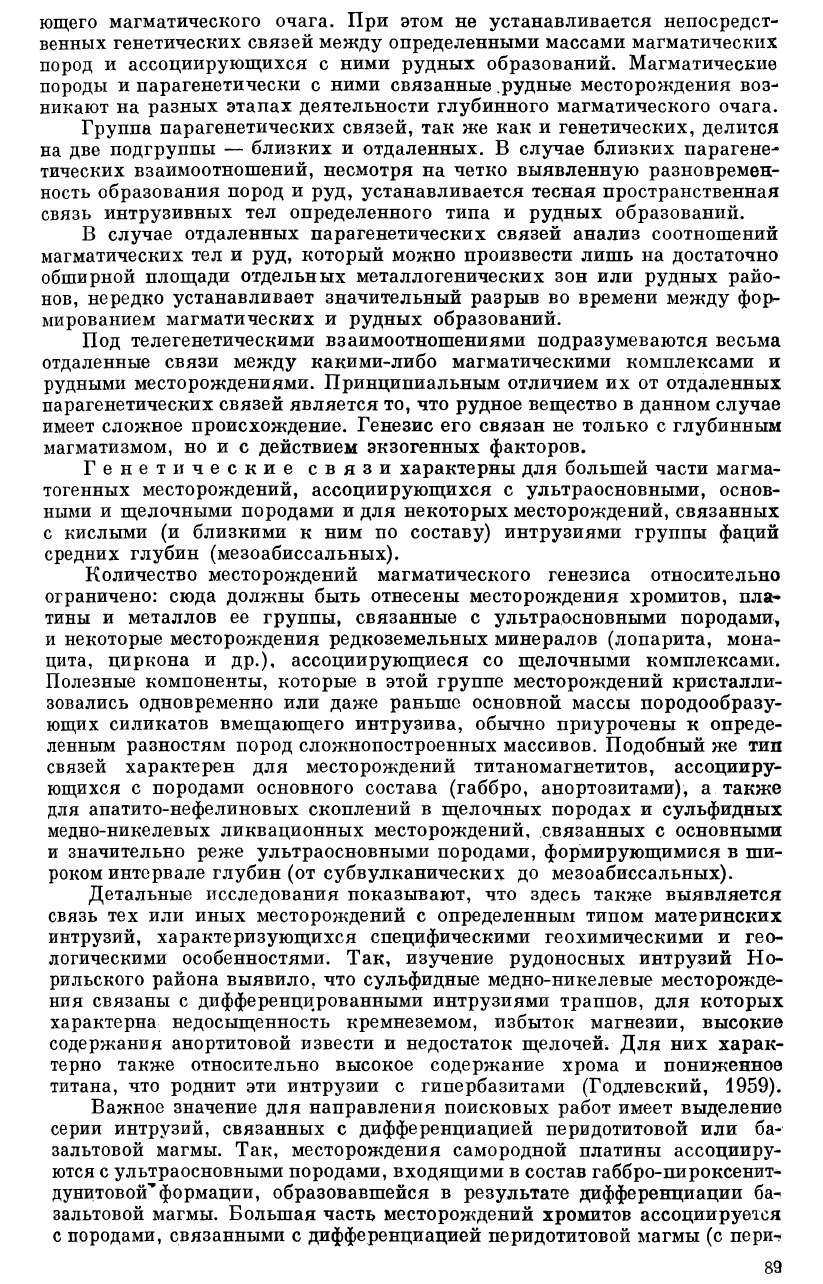 ющего магматического очага. При этом не устанавливается непосредственных генетических связей между определенными массами магматических пород и ассоциирующихся с ними рудных образований. Магматические породы и парагенетически с ними связанные рудные месторождения возникают на разных этапах деятельности глубинного магматического очага.

Группа парагенетических связей, так же как и генетических, делится на две подгруппы — близких и отдаленных. В случае близких парагенетических взаимоотношений, несмотря на четко выявленную разновременность образования пород и руд, устанавливается тесная пространственная связь интрузивных тел определенного типа и рудных образований.

В случае отдаленных парагенетических связей анализ соотношений магматических тел и руд, который можно произвести лишь на достаточно обширной площади отдельных металлогенических зон или рудных районов, нередко устанавливает значительный разрыв во времени между формированием магматических и рудных образований.

Под телегенетическими взаимоотношениями подразумеваются весьма отдаленные связи между какими-либо магматическими комплексами и рудными месторождениями. Принципиальным отличием их от отдаленных парагенетических связей является то, что рудное вещество в данном случае имеет сложное происхождение. Генезис его связан не только с глубинным магматизмом, но и с действием экзогенных факторов.

Генетические связи характерны для большей части магматогенных месторождений, ассоциирующихся с ультраосновными, основными и щелочными породами и для некоторых месторождений, связанных с кислыми (и близкими к ним по составу) интрузиями группы фаций средних глубин (мезоабиссальных).

Количество месторождений магматического генезиса относительно ограничено: сюда должны быть отнесены месторождения хромитов, платины и металлов ее группы, связанные с ультраосновными породами, и некоторые месторождения редкоземельных минералов (лопарита, монацита, циркона и др.), ассоциирующиеся со щелочными комплексами. Полезные компоненты, которые в этой группе месторождений кристаллизовались одновременно или даже раньше основной массы породообразующих силикатов вмещающего интрузива, обычно приурочены к определенным разностям пород сложнопостроенных массивов. Подобный же тип связей характерен для месторождений титаномагнетитов, ассоциирующихся с породами основного состава (габбро, анортозитами), а также для апатито-нефелиновых скоплений в щелочных породах и сульфидных медно-никелевых ликвационных месторождений, связанных с основными и значительно реже ультраосновными породами, формирующимися в широком интервале глубин (от субвулканических до мезоабиссальных).

Детальные исследования показывают, что здесь также выявляется связь тех или иных месторождений с определенным типом материнских интрузий, характеризующихся специфическими геохимическими и геологическими особенностями. Так, изучение рудоносных интрузий Норильского района выявило, что сульфидные медно-никелевые месторождения связаны с дифференцированными интрузиями траппов, для которых характерна недосыщенность кремнеземом, избыток магнезии, высокие содержания анортитовой извести и недостаток щелочей. Для них характерно также относительно высокое содержание хрома и пониженное титана, что роднит эти интрузии с гипербазитами (Годлевский, 1959).

Важное значение для направления поисковых работ имеет выделение серии интрузий, связанных с дифференциацией перидотитовой или базальтовой магмы. Так, месторождения самородной платины ассоциируются с ультраосновными породами, входящими в состав габбро-пироксенит-дунитовой формации, образовавшейся в результате дифференциации базальтовой магмы. Большая часть месторождений хромитов ассоциируется с породами, связанными с дифференциацией перидотитовой магмы (с пери-

89